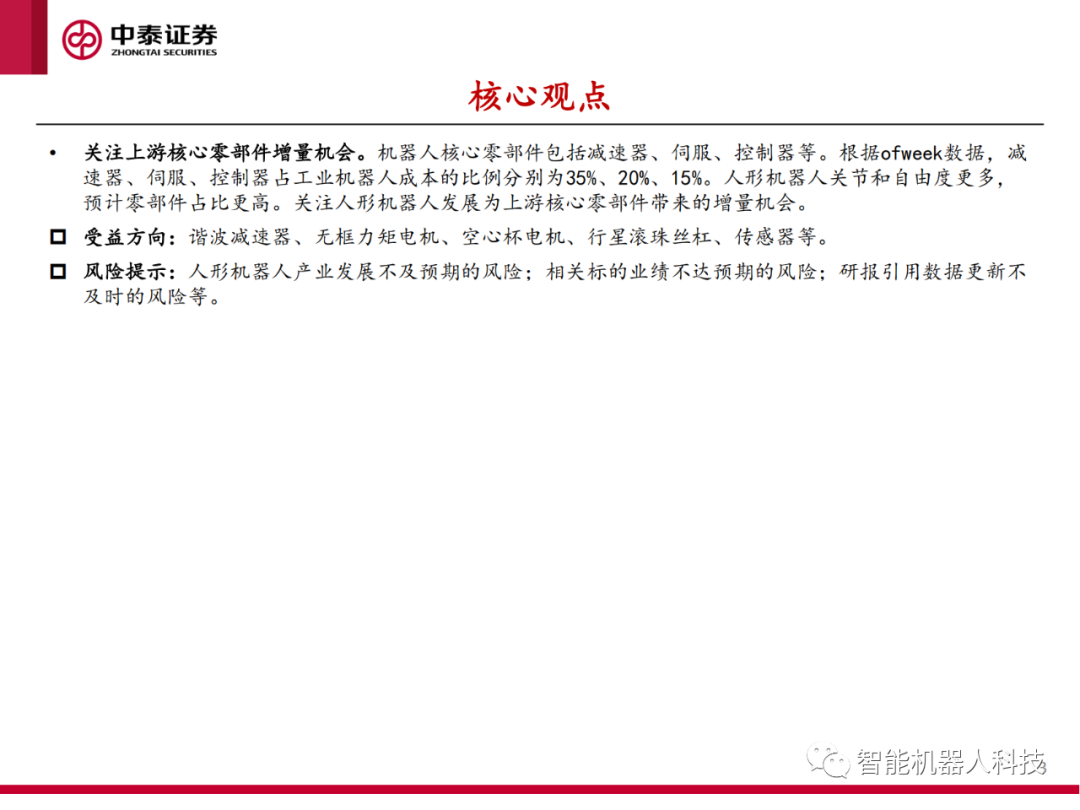 中泰证券
ZHONGTAI SECURITIES

核心观点

• 关注上游核心零部件增量机会。机器人核心零部件包括减速器、伺服、控制器等。根据ofweek数据，减速器、伺服、控制器占工业机器人成本的比例分别为35%、20%、15%。人形机器人关节和自由度更多，预计零部件占比更高。关注人形机器人发展为上游核心零部件带来的增量机会。

☐ 受益方向：谐波减速器、无框力矩电机、空心杯电机、行星滚珠丝杠、传感器等。

☐ 风险提示：人形机器人产业发展不及预期的风险；相关标的业绩不达预期的风险；研报引用数据更新不及时的风险等。

智能机器人科技